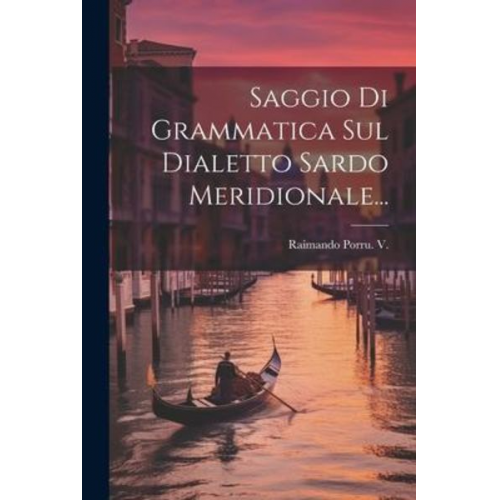 Saggio Di Grammatica Sul Dialetto Sardo Meridionale...

Raimando Porru. V.